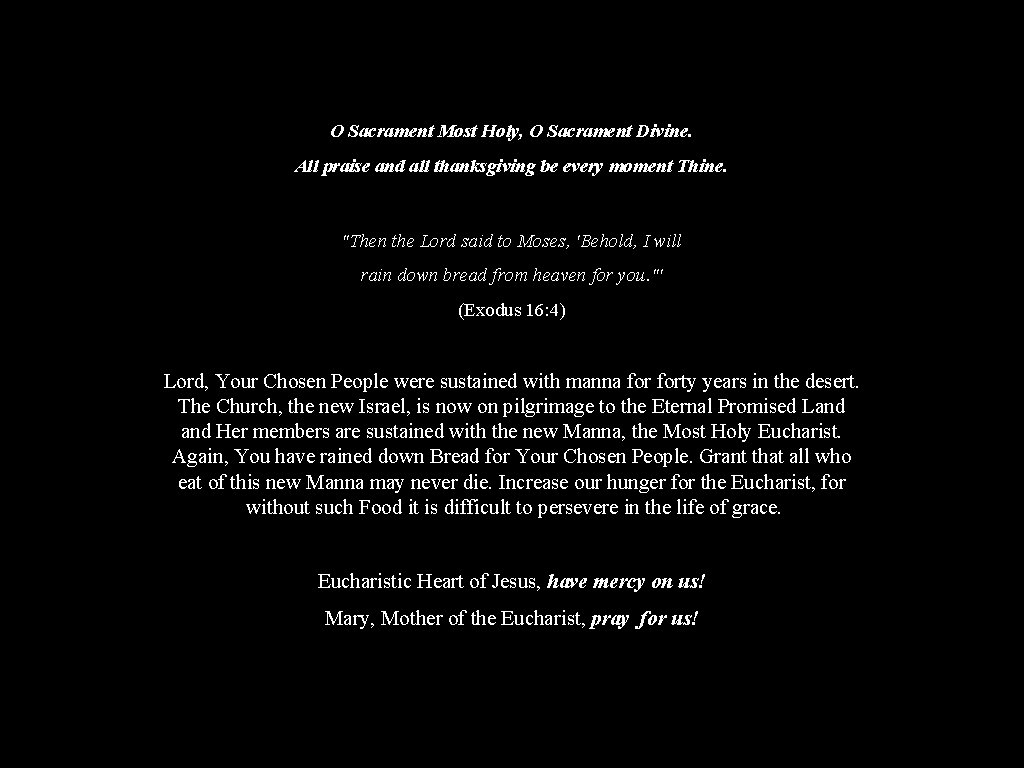 O Sacrament Most Holy, O Sacrament Divine.

All praise and all thanksgiving be every moment Thine.

"Then the Lord said to Moses, 'Behold, I will rain down bread from heaven for you.'"

(Exodus 16:4)

Lord, Your Chosen People were sustained with manna for forty years in the desert. The Church, the new Israel, is now on pilgrimage to the Eternal Promised Land and Her members are sustained with the new Manna, the Most Holy Eucharist. Again, You have rained down Bread for Your Chosen People. Grant that all who eat of this new Manna may never die. Increase our hunger for the Eucharist, for without such Food it is difficult to persevere in the life of grace.

Eucharistic Heart of Jesus, have mercy on us!

Mary, Mother of the Eucharist, pray for us!